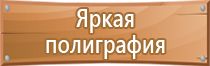 Яркая
полиграфия